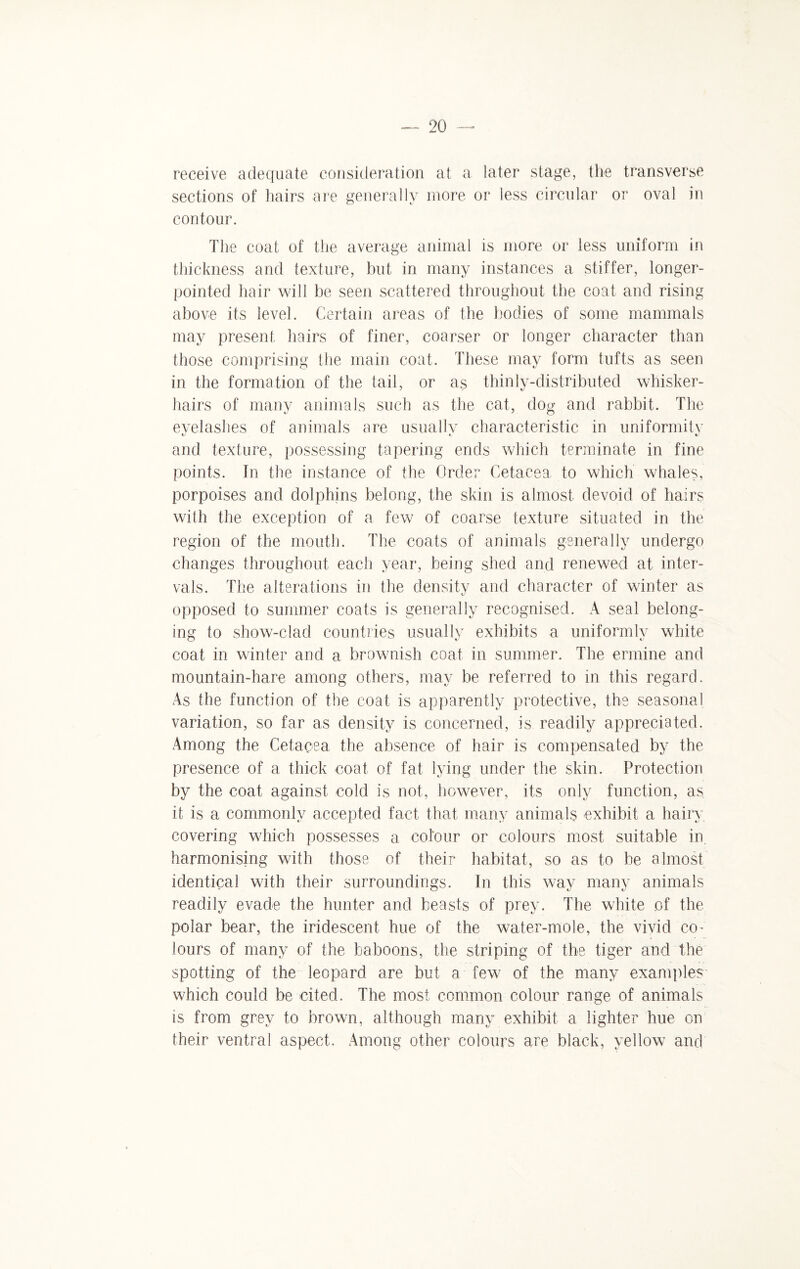 — 20 —

receive adequate consideration at a later stage, the transverse sections of hairs are generally more or less circular or oval in contour.

The coat of the average animal is more or less uniform in thickness and texture, but in many instances a stiffer, longer-pointed hair will be seen scattered throughout the coat and rising above its level. Certain areas of the bodies of some mammals may present hairs of finer, coarser or longer character than those comprising the main coat. These may form tufts as seen in the formation of the tail, or as thinly-distributed whisker-hairs of many animals such as the cat, dog and rabbit. The eyelashes of animals are usually characteristic in uniformity and texture, possessing tapering ends which terminate in fine points. In the instance of the Order Cetacea to which whales, porpoises and dolphins belong, the skin is almost devoid of hairs with the exception of a few of coarse texture situated in the region of the mouth. The coats of animals generally undergo changes throughout each year, being shed and renewed at intervals. The alterations in the density and character of winter as opposed to summer coats is generally recognised. A seal belonging to show-clad countries usually exhibits a uniformly white coat in winter and a brownish coat in summer. The ermine and mountain-hare among others, may be referred to in this regard. As the function of the coat is apparently protective, the seasonal variation, so far as density is concerned, is readily appreciated. Among the Cetacea the absence of hair is compensated by the presence of a thick coat of fat lying under the skin. Protection by the coat against cold is not, however, its only function, as it is a commonly accepted fact that many animals exhibit a hairy covering which possesses a colour or colours most suitable in harmonising with those of their habitat, so as to be almost identical with their surroundings. In this way many animals readily evade the hunter and beasts of prey. The white of the polar bear, the iridescent hue of the water-mole, the vivid colours of many of the baboons, the striping of the tiger and the spotting of the leopard are but a few of the many examples which could be cited. The most common colour range of animals is from grey to brown, although many exhibit a lighter hue on their ventral aspect. Among other colours are black, yellow and